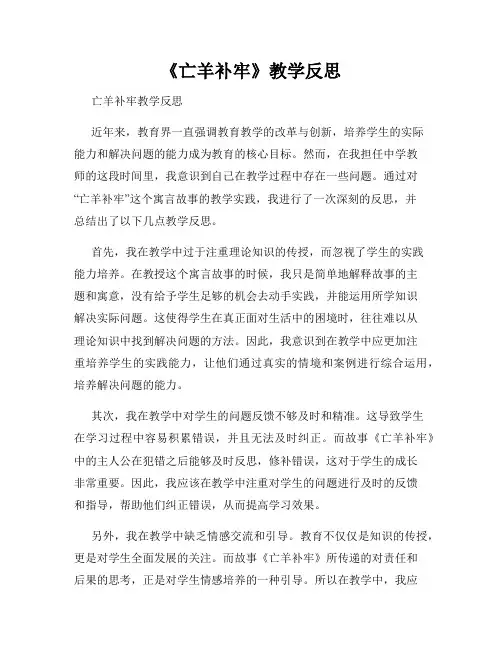 《亡羊补牢》教学反思

亡羊补牢教学反思

近年来，教育界一直强调教育教学的改革与创新，培养学生的实际能力和解决问题的能力成为教育的核心目标。然而，在我担任中学教师的这段时间里，我意识到自己在教学过程中存在一些问题。通过对“亡羊补牢”这个寓言故事的教学实践，我进行了一次深刻的反思，并总结出了以下几点教学反思。

首先，我在教学中过于注重理论知识的传授，而忽视了学生的实践能力培养。在教授这个寓言故事的时候，我只是简单地解释故事的主题和寓意，没有给予学生足够的机会去动手实践，并能运用所学知识解决实际问题。这使得学生在真正面对生活中的困境时，往往难以从理论知识中找到解决问题的方法。因此，我意识到在教学中应更加注重培养学生的实践能力，让他们通过真实的情境和案例进行综合运用，培养解决问题的能力。

其次，我在教学中对学生的问题反馈不够及时和精准。这导致学生在学习过程中容易积累错误，并且无法及时纠正。而故事《亡羊补牢》中的主人公在犯错之后能够及时反思，修补错误，这对于学生的成长非常重要。因此，我应该在教学中注重对学生的问题进行及时的反馈和指导，帮助他们纠正错误，从而提高学习效果。

另外，我在教学中缺乏情感交流和引导。教育不仅仅是知识的传授，更是对学生全面发展的关注。而故事《亡羊补牢》所传递的对责任和后果的思考，正是对学生情感培养的一种引导。所以在教学中，我应